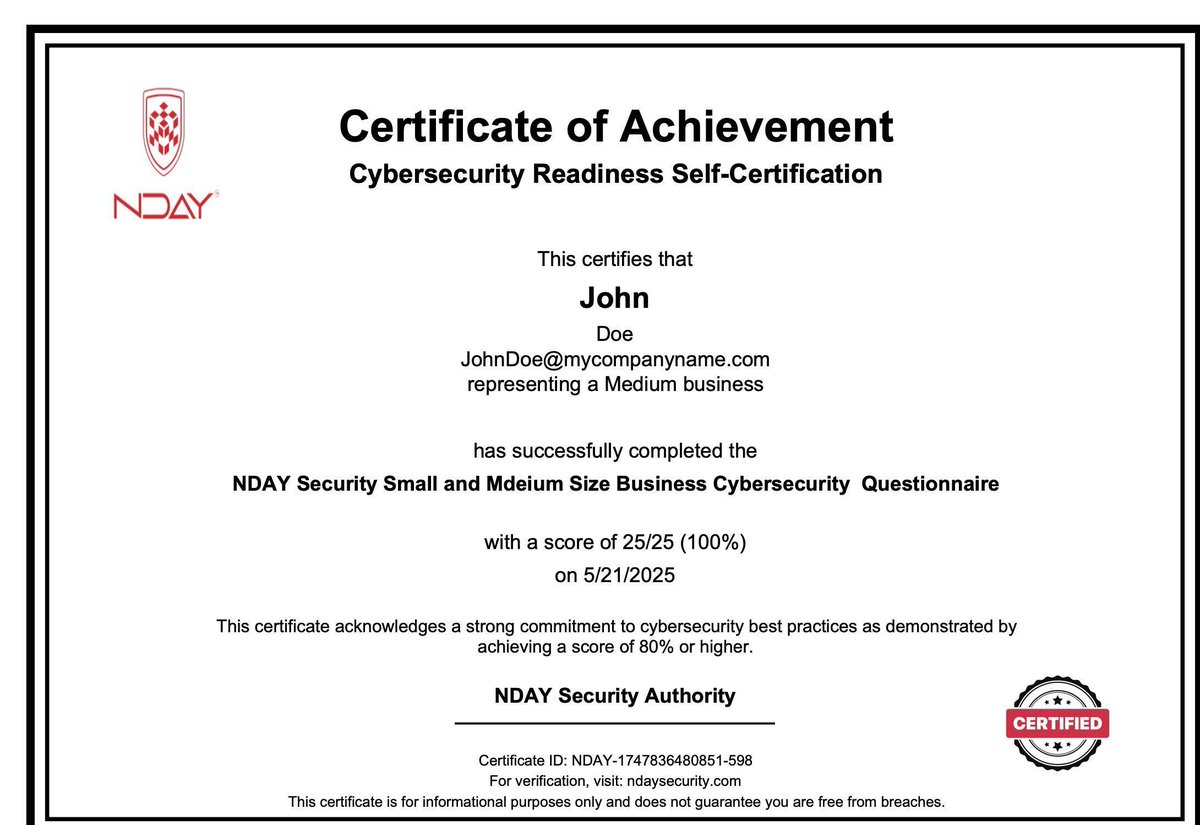 NDAY

Certificate of Achievement
Cybersecurity Readiness Self-Certification

This certifies that
John
Doe
JohnDoe@mycompanyname.com
representing a Medium business

has successfully completed the
NDAY Security Small and Mdeium Size Business Cybersecurity Questionnaire

with a score of 25/25 (100%)
on 5/21/2025

This certificate acknowledges a strong commitment to cybersecurity best practices as demonstrated by achieving a score of 80% or higher.

NDAY Security Authority

CERTIFIED

Certificate ID: NDAY-1747836480851-598
For verification, visit: ndaysecurity.com
This certificate is for informational purposes only and does not guarantee you are free from breaches.